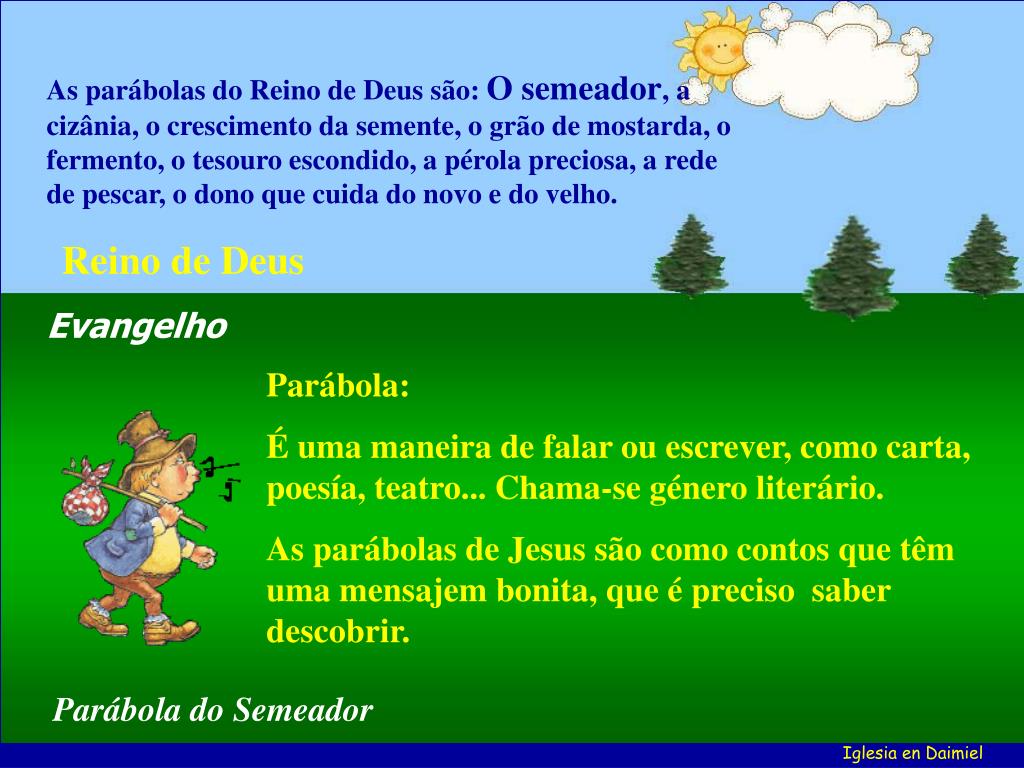 As parábolas do Reino de Deus são: O semeador, a cizânia, o crescimento da semente, o grão de mostarda, o fermento, o tesouro escondido, a pérola preciosa, a rede de pescar, o dono que cuida do novo e do velho.

Reino de Deus

Evangelho

Parábola:

É uma maneira de falar ou escrever, como carta, poesía, teatro... Chama-se género literário.

As parábolas de Jesus são como contos que têm uma mensajem bonita, que é preciso saber descobrir.

Parábola do Semeador

Iglesia en Daimiel